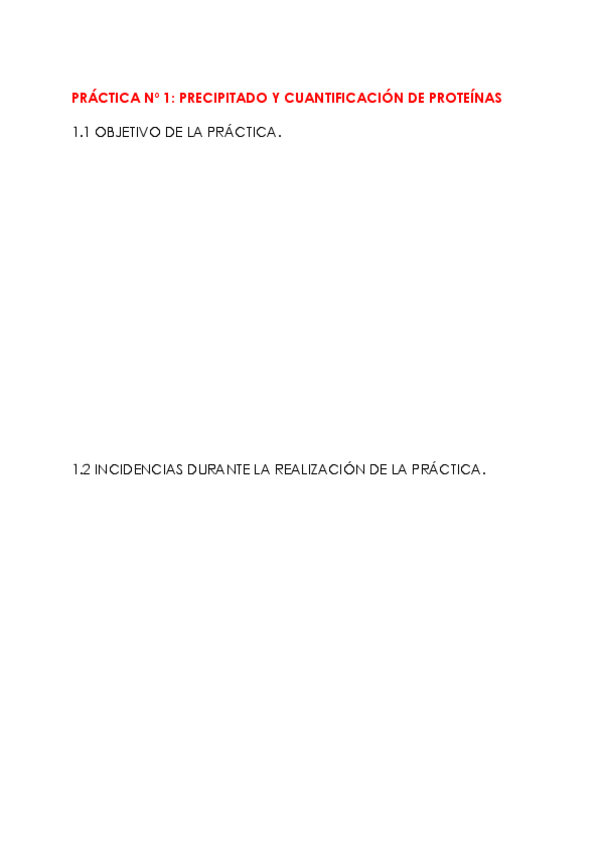 PRÁCTICA Nº 1: PRECIPITADO Y CUANTIFICACIÓN DE PROTEÍNAS

1.1 OBJETIVO DE LA PRÁCTICA.

1.2 INCIDENCIAS DURANTE LA REALIZACIÓN DE LA PRÁCTICA.